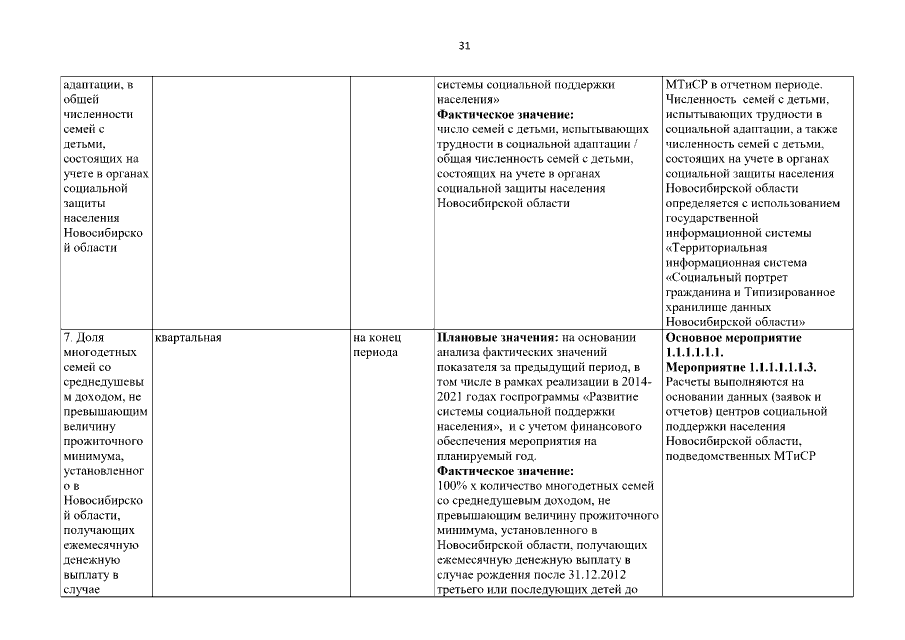 31

| | | | | |
|---|---|---|---|---|
| адаптации, в общей численности семей с детьми, состоящих на учете в органах социальной защиты населения Новосибирской области | | | системы социальной поддержки населения» **Фактическое значение:** число семей с детьми, испытывающих трудности в социальной адаптации / общая численность семей с детьми, состоящих на учете в органах социальной защиты населения Новосибирской области | МТиСР в отчетном периоде. Численность семей с детьми, испытывающих трудности в социальной адаптации, а также численность семей с детьми, состоящих на учете в органах социальной защиты населения Новосибирской области определяется с использованием государственной информационной системы «Территориальная информационная система «Социальный портрет гражданина и Типизированное хранилище данных Новосибирской области» |
| 7. Доля многодетных семей со среднедушевым доходом, не превышающим величину прожиточного минимума, установленного в Новосибирской области, получающих ежемесячную денежную выплату в случае | квартальная | на конец периода | **Плановые значения:** на основании анализа фактических значений показателя за предыдущий период, в том числе в рамках реализации в 2014-2021 годах госпрограммы «Развитие системы социальной поддержки населения», и с учетом финансового обеспечения мероприятия на планируемый год. **Фактическое значение:** 100% х количество многодетных семей со среднедушевым доходом, не превышающим величину прожиточного минимума, установленного в Новосибирской области, получающих ежемесячную денежную выплату в случае рождения после 31.12.2012 третьего или последующих детей до | **Основное мероприятие 1.1.1.1.1.1.** **Мероприятие 1.1.1.1.1.1.3.** Расчеты выполняются на основании данных (заявок и отчетов) центров социальной поддержки населения Новосибирской области, подведомственных МТиСР |